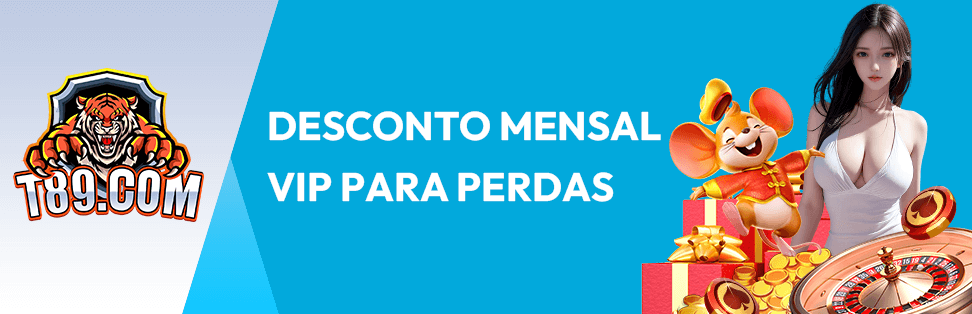 T89.COM

DESCONTO MENSAL VIP PARA PERDAS